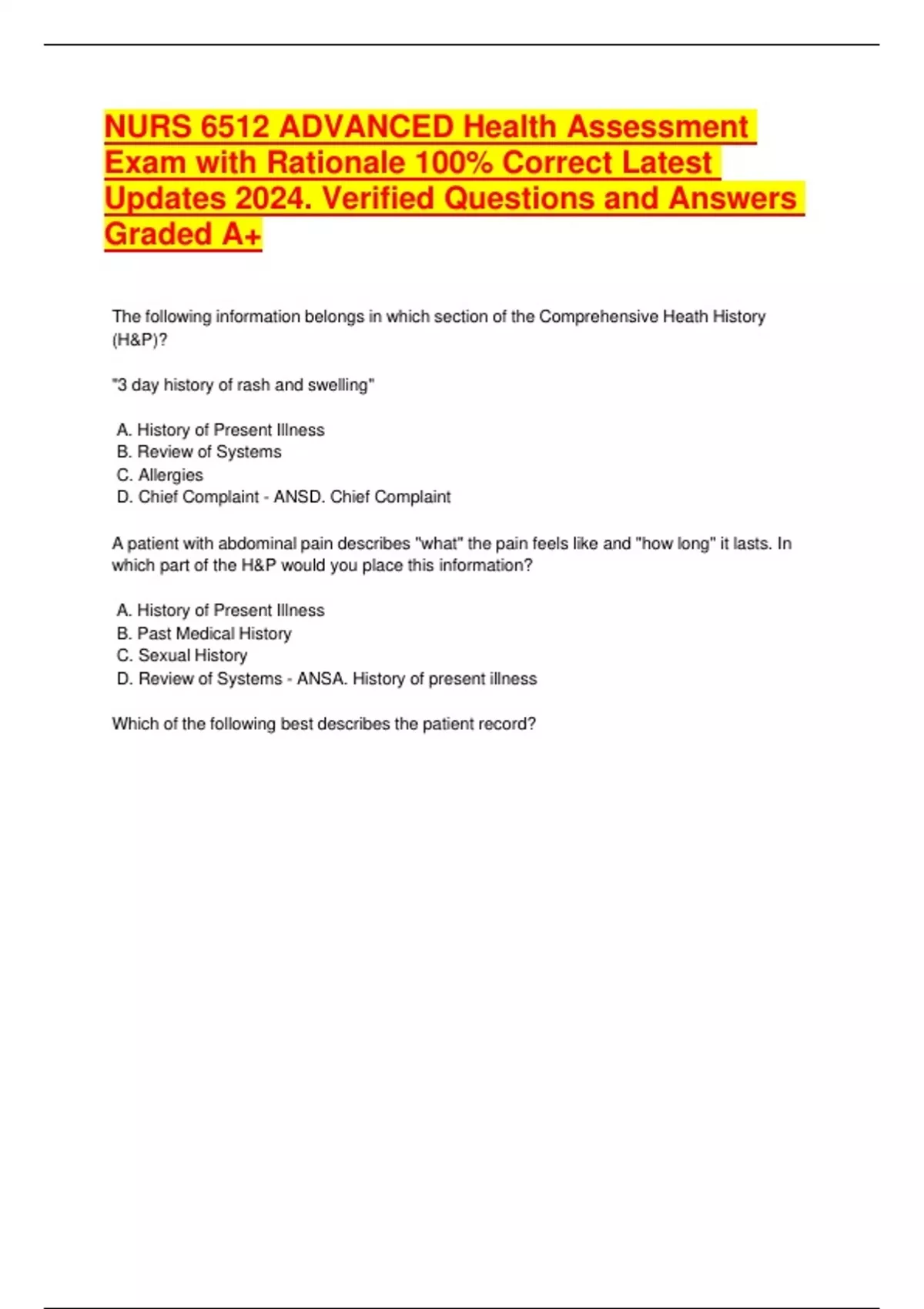 NURS 6512 ADVANCED Health Assessment Exam with Rationale 100% Correct Latest Updates 2024. Verified Questions and Answers Graded A+

The following information belongs in which section of the Comprehensive Heath History (H&P)?

"3 day history of rash and swelling"

A. History of Present Illness
B. Review of Systems
C. Allergies
D. Chief Complaint - ANSD. Chief Complaint

A patient with abdominal pain describes "what" the pain feels like and "how long" it lasts. In which part of the H&P would you place this information?

A. History of Present Illness
B. Past Medical History
C. Sexual History
D. Review of Systems - ANSA. History of present illness

Which of the following best describes the patient record?